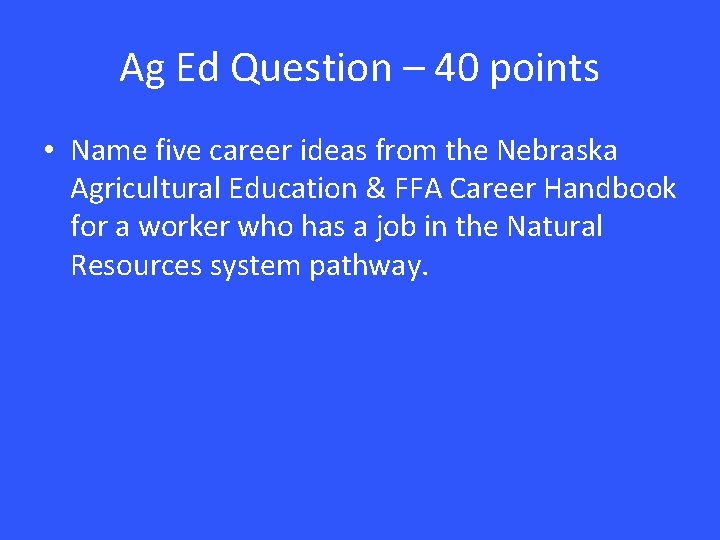 Ag Ed Question – 40 points

• Name five career ideas from the Nebraska Agricultural Education & FFA Career Handbook for a worker who has a job in the Natural Resources system pathway.